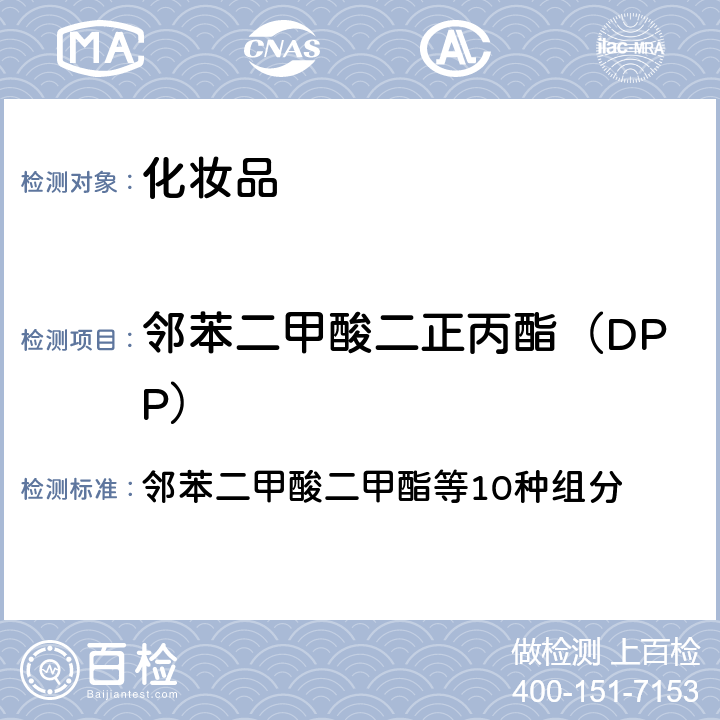 MA CNAS AL ilac-MRA

检测对象： 化妆品

检测项目： 邻苯二甲酸二正丙酯（DPP）

检测标准： 邻苯二甲酸二甲酯等10种组分

百检 Baijiantest.com

做检测 上百检
400-151-7153